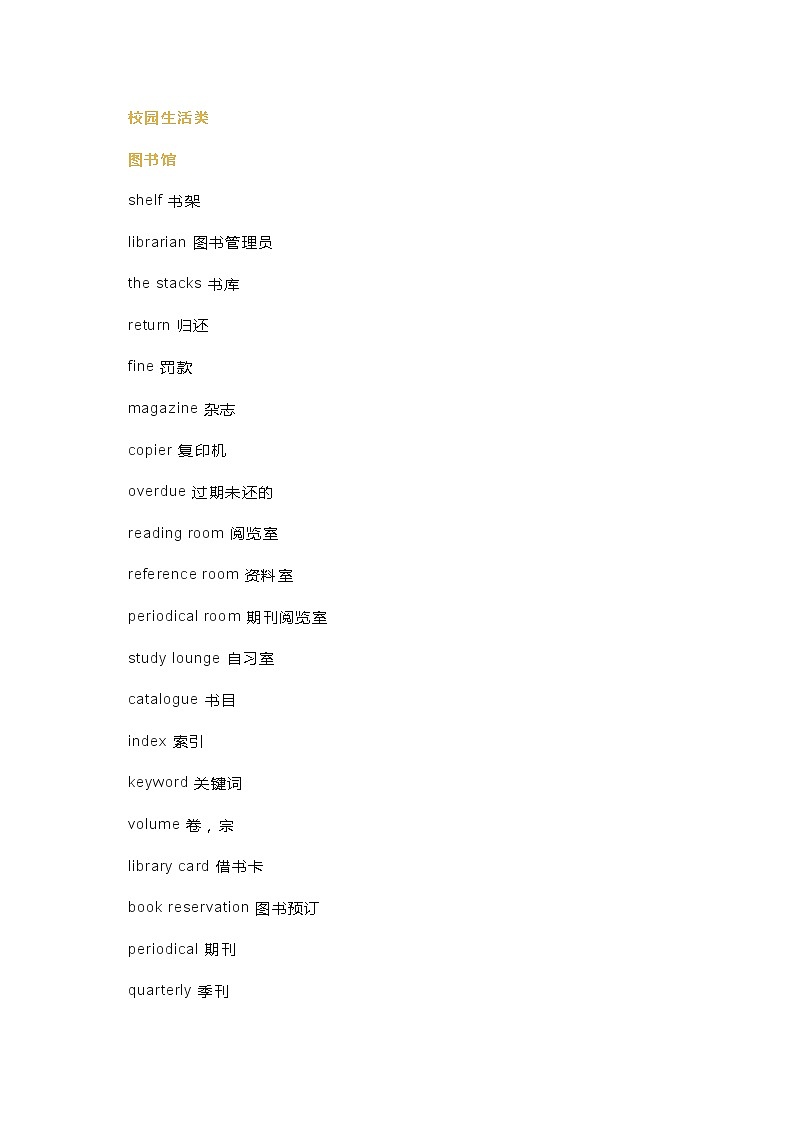 校园生活类

图书馆

shelf 书架

librarian 图书管理员

the stacks 书库

return 归还

fine 罚款

magazine 杂志

copier 复印机

overdue 过期未还的

reading room 阅览室

reference room 资料室

periodical room 期刊阅览室

study lounge 自习室

catalogue 书目

index 索引

keyword 关键词

volume 卷，宗

library card 借书卡

book reservation 图书预订

periodical 期刊

quarterly 季刊